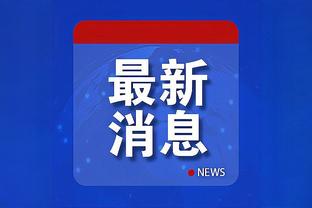 最新
消息

NEWS